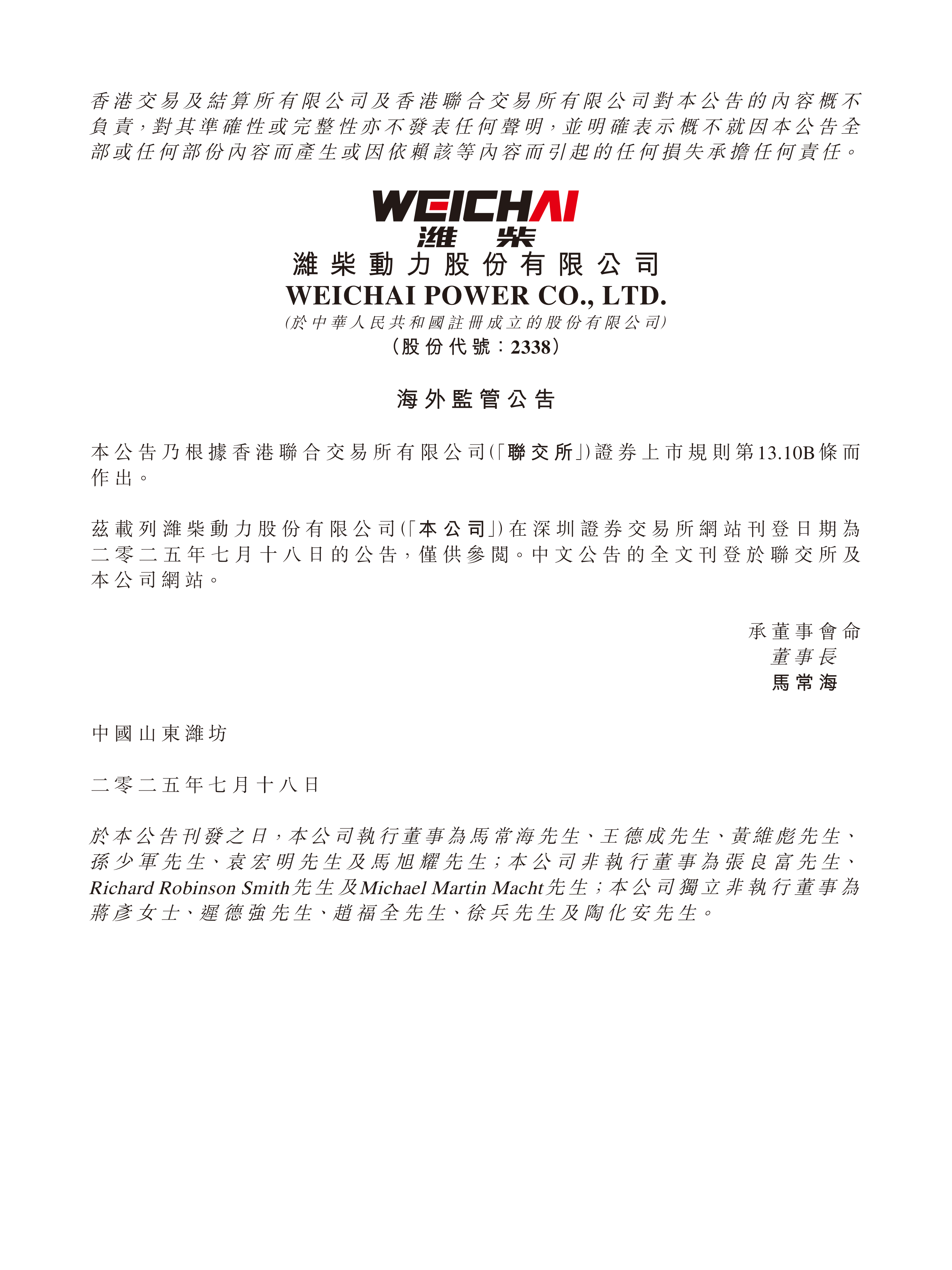 香港交易及結算所有限公司及香港聯合交易所有限公司對本公告的內容概不負責，對其準確性或完整性亦不發表任何聲明，並明確表示概不就因本公告全部或任何部份內容而產生或因依賴該等內容而引起的任何損失承擔任何責任。

WEICHAI
濰柴
濰柴動力股份有限公司
WEICHAI POWER CO., LTD.
(於中華人民共和國註冊成立的股份有限公司)
（股份代號：2338）

海外監管公告

本公告乃根據香港聯合交易所有限公司（「聯交所」）證券上市規則第13.10B條而作出。

茲載列濰柴動力股份有限公司（「本公司」）在深圳證券交易所網站刊登日期為二零二五年七月十八日的公告，僅供參閱。中文公告的全文刊登於聯交所及本公司網站。

承董事會命
董事長
馬常海

中國山東濰坊

二零二五年七月十八日

於本公告刊發之日，本公司執行董事為馬常海先生、王德成先生、黃維彪先生、孫少軍先生、袁宏明先生及馬旭耀先生；本公司非執行董事為張良富先生、Richard Robinson Smith先生及Michael Martin Macht先生；本公司獨立非執行董事為蔣彥女士、遲德強先生、趙福全先生、徐兵先生及陶化安先生。